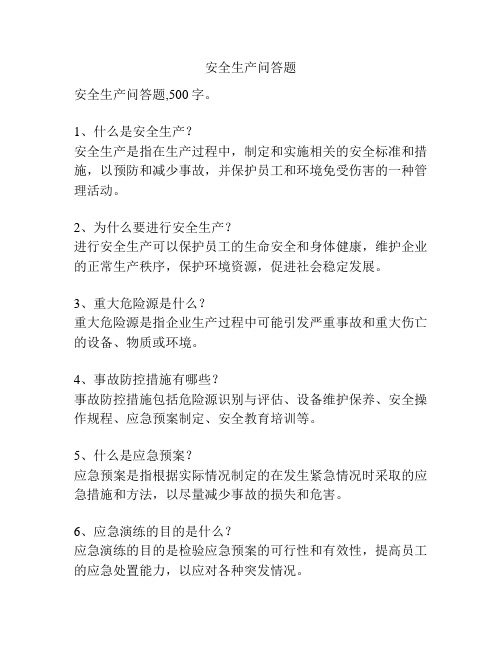 安全生产问答题

安全生产问答题,500 字。

1、什么是安全生产？
安全生产是指在生产过程中，制定和实施相关的安全标准和措施，以预防和减少事故，并保护员工和环境免受伤害的一种管理活动。

2、为什么要进行安全生产？
进行安全生产可以保护员工的生命安全和身体健康，维护企业的正常生产秩序，保护环境资源，促进社会稳定发展。

3、重大危险源是什么？
重大危险源是指企业生产过程中可能引发严重事故和重大伤亡的设备、物质或环境。

4、事故防控措施有哪些？
事故防控措施包括危险源识别与评估、设备维护保养、安全操作规程、应急预案制定、安全教育培训等。

5、什么是应急预案？
应急预案是指根据实际情况制定的在发生紧急情况时采取的应急措施和方法，以尽量减少事故的损失和危害。

6、应急演练的目的是什么？
应急演练的目的是检验应急预案的可行性和有效性，提高员工的应急处置能力，以应对各种突发情况。